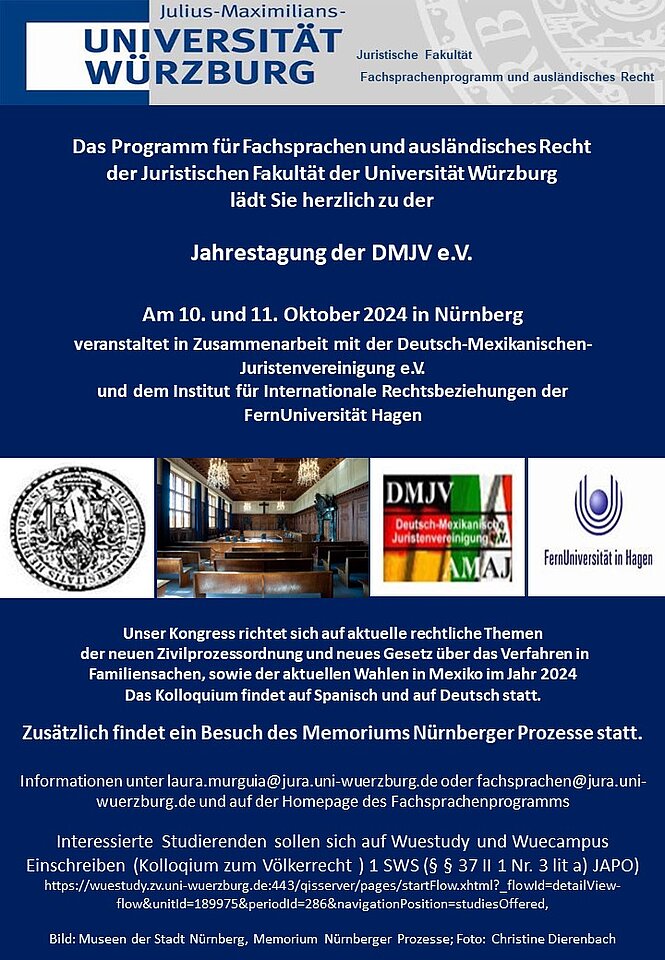 Julius-Maximilians-
UNIVERSITÄT WÜRZBURG

Juristische Fakultät
Fachsprachenprogramm und ausländisches Recht

Das Programm für Fachsprachen und ausländisches Recht der Juristischen Fakultät der Universität Würzburg lädt Sie herzlich zu der

Jahrestagung der DMJV e.V.

Am 10. und 11. Oktober 2024 in Nürnberg
veranstaltet in Zusammenarbeit mit der Deutsch-Mexikanischen-Juristenvereinigung e.V.
und dem Institut für Internationale Rechtsbeziehungen der FernUniversität Hagen

DMJV
Deutsch-Mexikanische Juristenvereinigung e.V.
AMAJ

FernUniversität in Hagen

Unser Kongress richtet sich auf aktuelle rechtliche Themen der neuen Zivilprozessordnung und neues Gesetz über das Verfahren in Familiensachen, sowie der aktuellen Wahlen in Mexiko im Jahr 2024
Das Kolloquium findet auf Spanisch und auf Deutsch statt.

Zusätzlich findet ein Besuch des Memoriums Nürnberger Prozesse statt.

Informationen unter laura.murguia@jura.uni-wuerzburg.de oder fachsprachen@jura.uni-wuerzburg.de und auf der Homepage des Fachsprachenprogramms

Interessierte Studierenden sollen sich auf Wuestudy und Wuecampus Einschreiben (Kolloqium zum Völkerrecht ) 1 SWS (§ § 37 II 1 Nr. 3 lit a) JAPO)
https://wuestudy.zv.uni-wuerzburg.de:443/qisserver/pages/startFlow.xhtml?_flowId=detailView-flow&unitId=189975&periodId=286&navigationPosition=studiesOffered,

Bild: Museen der Stadt Nürnberg, Memorium Nürnberger Prozesse; Foto: Christine Dierenbach